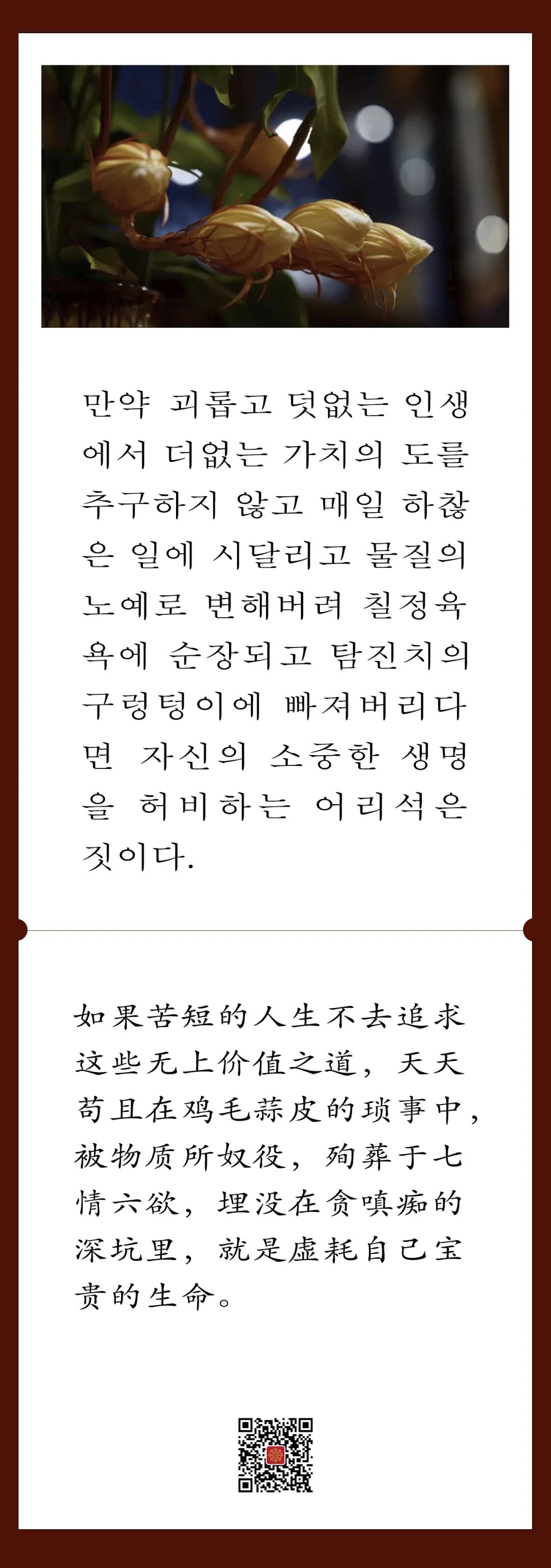 만약 괴롭고 덧없는 인생에서 더없는 가치의 도를 추구하지 않고 매일 하찮은 일에 시달리고 물질의 노예로 변해버려 칠정육욕에 순장되고 탐진치의 구렁텅이에 빠져버리다면 자신의 소중한 생명을 허비하는 어리석은 짓이다.

如果苦短的人生不去追求这些无上价值之道，天天苟且在鸡毛蒜皮的琐事中，被物质所奴役，殉葬于七情六欲，埋没在贪嗔痴的深坑里，就是虚耗自己宝贵的生命。